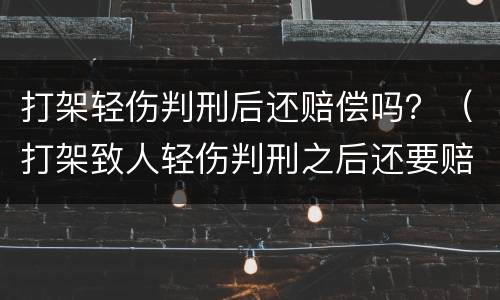 打架轻伤判刑后还赔偿吗？（打架致人轻伤判刑之后还要赔